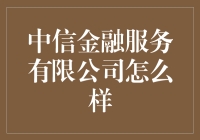 中信金融服务有限公司怎么样